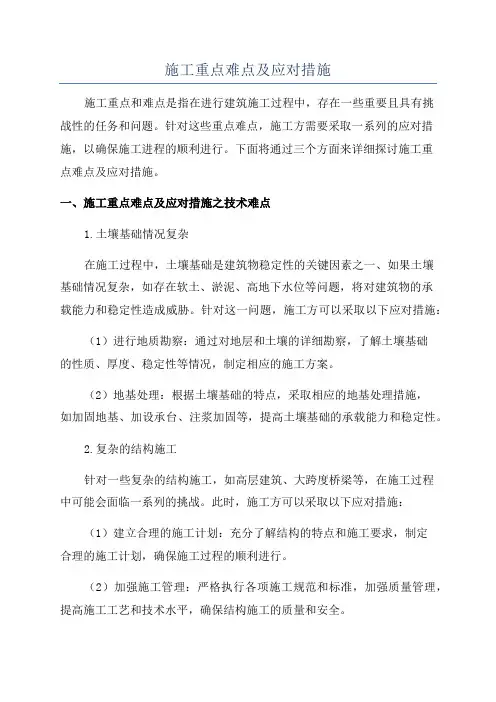 施工重点难点及应对措施

施工重点和难点是指在进行建筑施工过程中，存在一些重要且具有挑战性的任务和问题。针对这些重点难点，施工方需要采取一系列的应对措施，以确保施工进程的顺利进行。下面将通过三个方面来详细探讨施工重点难点及应对措施。

一、施工重点难点及应对措施之技术难点

1.土壤基础情况复杂

在施工过程中，土壤基础是建筑物稳定性的关键因素之一、如果土壤基础情况复杂，如存在软土、淤泥、高地下水位等问题，将对建筑物的承载能力和稳定性造成威胁。针对这一问题，施工方可以采取以下应对措施：

（1）进行地质勘察：通过对地层和土壤的详细勘察，了解土壤基础的性质、厚度、稳定性等情况，制定相应的施工方案。

（2）地基处理：根据土壤基础的特点，采取相应的地基处理措施，如加固地基、加设承台、注浆加固等，提高土壤基础的承载能力和稳定性。

2.复杂的结构施工

针对一些复杂的结构施工，如高层建筑、大跨度桥梁等，在施工过程中可能会面临一系列的挑战。此时，施工方可以采取以下应对措施：

（1）建立合理的施工计划：充分了解结构的特点和施工要求，制定合理的施工计划，确保施工过程的顺利进行。

（2）加强施工管理：严格执行各项施工规范和标准，加强质量管理，提高施工工艺和技术水平，确保结构施工的质量和安全。